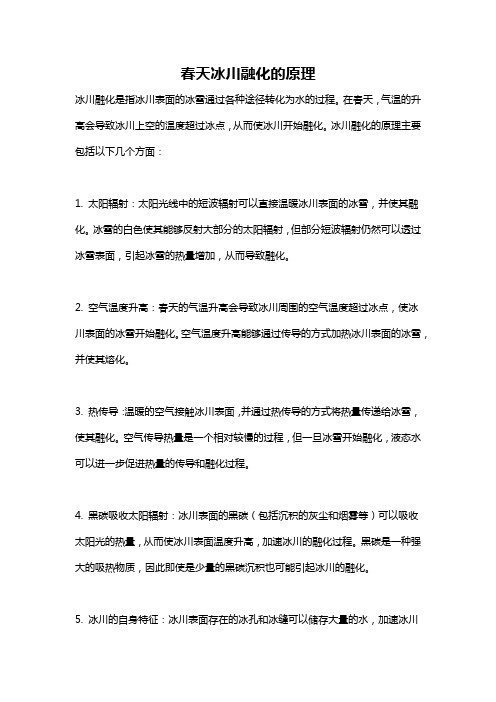 春天冰川融化的原理

冰川融化是指冰川表面的冰雪通过各种途径转化为水的过程。在春天，气温的升高会导致冰川上空的温度超过冰点，从而使冰川开始融化。冰川融化的原理主要包括以下几个方面：

1. 太阳辐射：太阳光线中的短波辐射可以直接温暖冰川表面的冰雪，并使其融化。冰雪的白色使其能够反射大部分的太阳辐射，但部分短波辐射仍然可以透过冰雪表面，引起冰雪的热量增加，从而导致融化。

2. 空气温度升高：春天的气温升高会导致冰川周围的空气温度超过冰点，使冰川表面的冰雪开始融化。空气温度升高能够通过传导的方式加热冰川表面的冰雪，并使其熔化。

3. 热传导：温暖的空气接触冰川表面，并通过热传导的方式将热量传递给冰雪，使其融化。空气传导热量是一个相对较慢的过程，但一旦冰雪开始融化，液态水可以进一步促进热量的传导和融化过程。

4. 黑碳吸收太阳辐射：冰川表面的黑碳（包括沉积的灰尘和烟雾等）可以吸收太阳光的热量，从而使冰川表面温度升高，加速冰川的融化过程。黑碳是一种强大的吸热物质，因此即使是少量的黑碳沉积也可能引起冰川的融化。

5. 冰川的自身特征：冰川表面存在的冰孔和冰缝可以储存大量的水，加速冰川